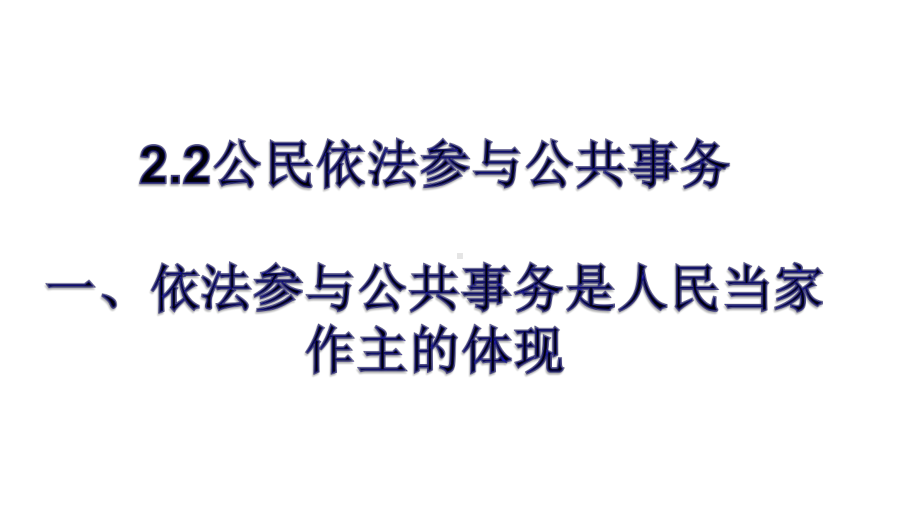 2.2公民依法参与公共事务

一、依法参与公共事务是人民当家作主的体现